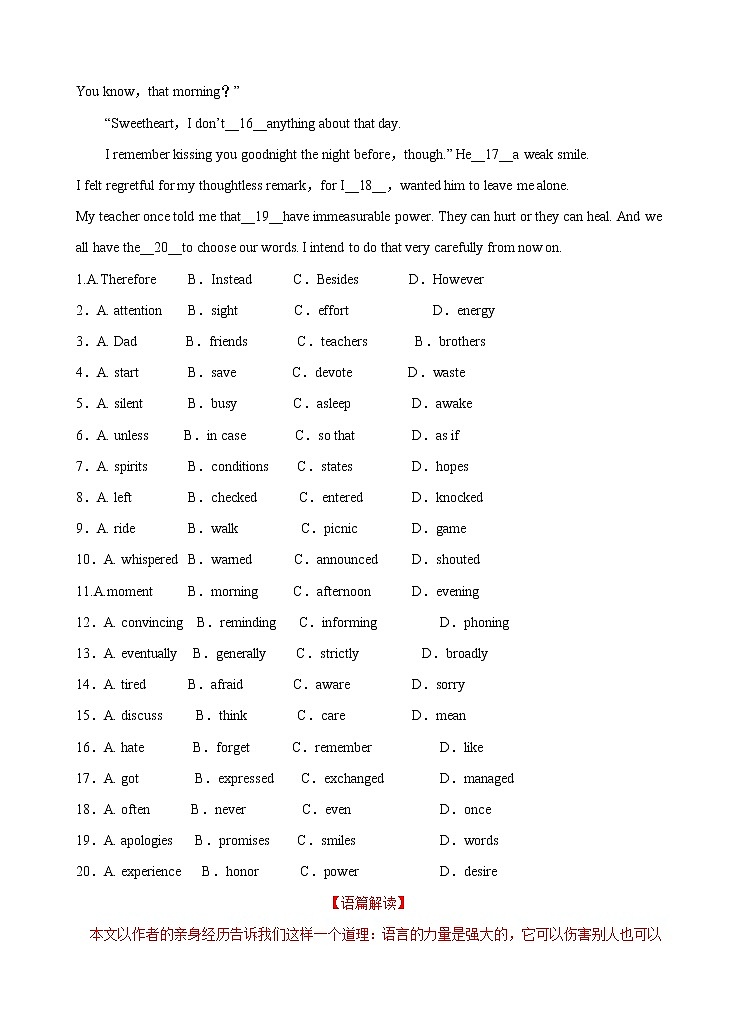 You know，that morning？”

“Sweetheart，I don’t__16__anything about that day.

I remember kissing you goodnight the night before，though.” He__17__a weak smile.

I felt regretful for my thoughtless remark，for I__18__，wanted him to leave me alone.

My teacher once told me that__19__have immeasurable power. They can hurt or they can heal. And we all have the__20__to choose our words. I intend to do that very carefully from now on.

1.A.Therefore B．Instead C．Besides D．However

2．A. attention B．sight C．effort D．energy

3．A. Dad B．friends C．teachers B．brothers

4．A. start B．save C．devote D．waste

5．A. silent B．busy C．asleep D．awake

6．A. unless B．in case C．so that D．as if

7．A. spirits B．conditions C．states D．hopes

8．A. left B．checked C．entered D．knocked

9．A. ride B．walk C．picnic D．game

10．A. whispered B．warned C．announced D．shouted

11.A.moment B．morning C．afternoon D．evening

12．A. convincing B．reminding C．informing D．phoning

13．A. eventually B．generally C．strictly D．broadly

14．A. tired B．afraid C．aware D．sorry

15．A. discuss B．think C．care D．mean

16．A. hate B．forget C．remember D．like

17．A. got B．expressed C．exchanged D．managed

18．A. often B．never C．even D．once

19．A. apologies B．promises C．smiles D．words

20．A. experience B．honor C．power D．desire

【语篇解读】

本文以作者的亲身经历告诉我们这样一个道理：语言的力量是强大的，它可以伤害别人也可以